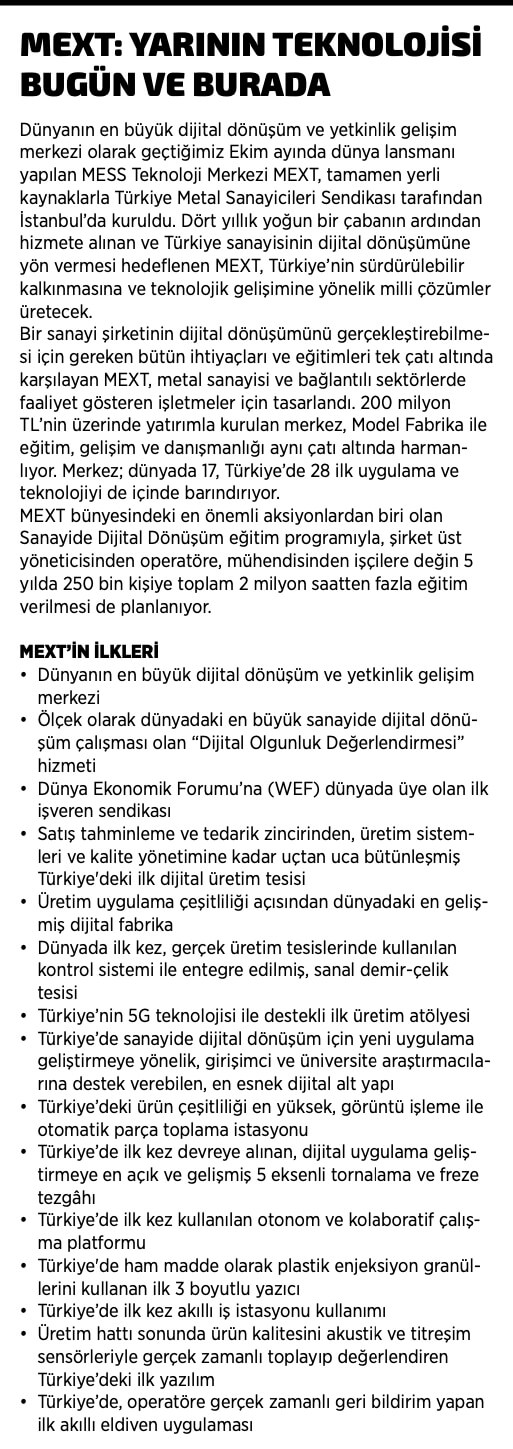 MEXT: YARININ TEKNOLOJİSİ BUGÜN VE BURADA

Dünyanın en büyük dijital dönüşüm ve yetkinlik gelişim merkezi olarak geçtiğimiz Ekim ayında dünya lansmanı yapılan MESS Teknoloji Merkezi MEXT, tamamen yerli kaynaklarla Türkiye Metal Sanayicileri Sendikası tarafından İstanbul'da kuruldu. Dört yıllık yoğun bir çabanın ardından hizmete alınan ve Türkiye sanayisinin dijital dönüşümüne yön vermesi hedeflenen MEXT, Türkiye'nin sürdürülebilir kalkınmasına ve teknolojik gelişimine yönelik milli çözümler üretecek.
Bir sanayi şirketinin dijital dönüşümünü gerçekleştirebilmesi için gereken bütün ihtiyaçları ve eğitimleri tek çatı altında karşılayan MEXT, metal sanayisi ve bağlantılı sektörlerde faaliyet gösteren işletmeler için tasarlandı. 200 milyon TL'nin üzerinde yatırımla kurulan merkez, Model Fabrika ile eğitim, gelişim ve danışmanlığı aynı çatı altında harmanlıyor. Merkez; dünyada 17, Türkiye'de 28 ilk uygulama ve teknolojiyi de içinde barındırıyor.
MEXT bünyesindeki en önemli aksiyonlardan biri olan Sanayide Dijital Dönüşüm eğitim programıyla, şirket üst yöneticisinden operatöre, mühendisinden işçilere değin 5 yılda 250 bin kişiye toplam 2 milyon saatten fazla eğitim verilmesi de planlanıyor.

MEXT'İN İLKLERİ
• Dünyanın en büyük dijital dönüşüm ve yetkinlik gelişim merkezi
• Ölçek olarak dünyadaki en büyük sanayide dijital dönüşüm çalışması olan "Dijital Olgunluk Değerlendirmesi" hizmeti
• Dünya Ekonomik Forumu'na (WEF) dünyada üye olan ilk işveren sendikası
• Satış tahminleme ve tedarik zincirinden, üretim sistemleri ve kalite yönetimine kadar uçtan uca bütünleşmiş Türkiye'deki ilk dijital üretim tesisi
• Üretim uygulama çeşitliliği açısından dünyadaki en gelişmiş dijital fabrika
• Dünyada ilk kez, gerçek üretim tesislerinde kullanılan kontrol sistemi ile entegre edilmiş, sanal demir-çelik tesisi
• Türkiye'nin 5G teknolojisi ile destekli ilk üretim atölyesi
• Türkiye'de sanayide dijital dönüşüm için yeni uygulama geliştirmeye yönelik, girişimci ve üniversite araştırmacılarına destek verebilen, en esnek dijital alt yapı
• Türkiye'deki ürün çeşitliliği en yüksek, görüntü işleme ile otomatik parça toplama istasyonu
• Türkiye'de ilk kez devreye alınan, dijital uygulama geliştirmeye en açık ve gelişmiş 5 eksenli tornalama ve freze tezgâhı
• Türkiye'de ilk kez kullanılan otonom ve kolaboratif çalışma platformu
• Türkiye'de ham madde olarak plastik enjeksiyon granüllerini kullanan ilk 3 boyutlu yazıcı
• Türkiye'de ilk kez akıllı iş istasyonu kullanımı
• Üretim hattı sonunda ürün kalitesini akustik ve titreşim sensörleriyle gerçek zamanlı toplayıp değerlendiren Türkiye'deki ilk yazılım
• Türkiye'de, operatöre gerçek zamanlı geri bildirim yapan ilk akıllı eldiven uygulaması